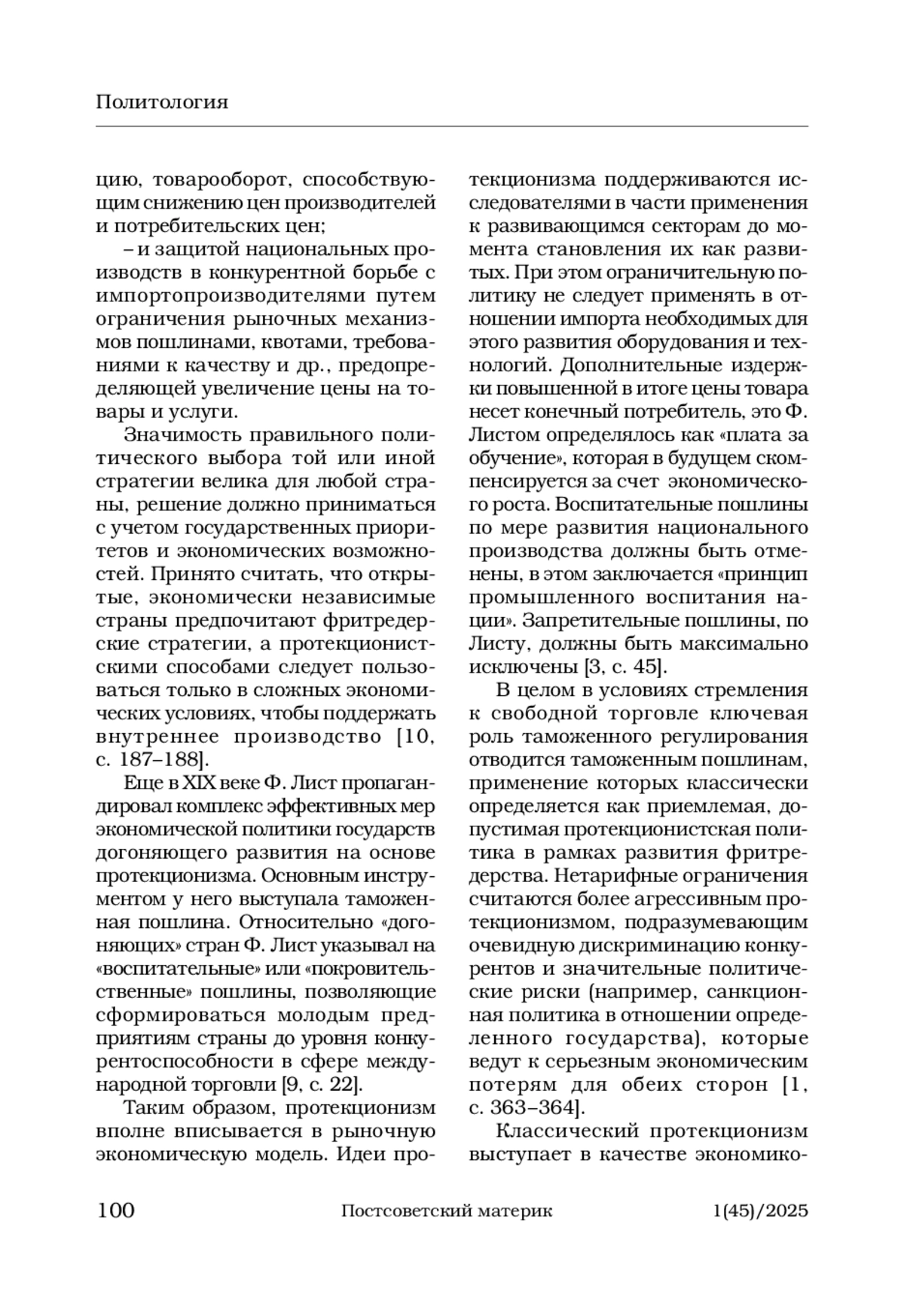 Политология

цию, товарооборот, способствующим снижению цен производителей и потребительских цен;

– и защитой национальных производств в конкурентной борьбе с импортопроизводителями путем ограничения рыночных механизмов пошлинами, квотами, требованиями к качеству и др., предопределяющей увеличение цены на товары и услуги.

Значимость правильного политического выбора той или иной стратегии велика для любой страны, решение должно приниматься с учетом государственных приоритетов и экономических возможностей. Принято считать, что открытые, экономически независимые страны предпочитают фритредерские стратегии, а протекционистскими способами следует пользоваться только в сложных экономических условиях, чтобы поддержать внутреннее производство [10, с. 187–188].

Еще в XIX веке Ф. Лист пропагандировал комплекс эффективных мер экономической политики государств догоняющего развития на основе протекционизма. Основным инструментом у него выступала таможенная пошлина. Относительно «догоняющих» стран Ф. Лист указывал на «воспитательные» или «покровительственные» пошлины, позволяющие сформироваться молодым предприятиям страны до уровня конкурентоспособности в сфере международной торговли [9, с. 22].

Таким образом, протекционизм вполне вписывается в рыночную экономическую модель. Идеи протекционизма поддерживаются исследователями в части применения к развивающимся секторам до момента становления их как развитых. При этом ограничительную политику не следует применять в отношении импорта необходимых для этого развития оборудования и технологий. Дополнительные издержки повышенной в итоге цены товара несет конечный потребитель, это Ф. Листом определялось как «плата за обучение», которая в будущем скомпенсируется за счет экономического роста. Воспитательные пошлины по мере развития национального производства должны быть отменены, в этом заключается «принцип промышленного воспитания нации». Запретительные пошлины, по Листу, должны быть максимально исключены [3, с. 45].

В целом в условиях стремления к свободной торговле ключевая роль таможенного регулирования отводится таможенным пошлинам, применение которых классически определяется как приемлемая, допустимая протекционистская политика в рамках развития фритредерства. Нетарифные ограничения считаются более агрессивным протекционизмом, подразумевающим очевидную дискриминацию конкурентов и значительные политические риски (например, санкционная политика в отношении определенного государства), которые ведут к серьезным экономическим потерям для обеих сторон [1, с. 363–364].

Классический протекционизм выступает в качестве экономико-

100 Постсоветский материк 1(45)/2025